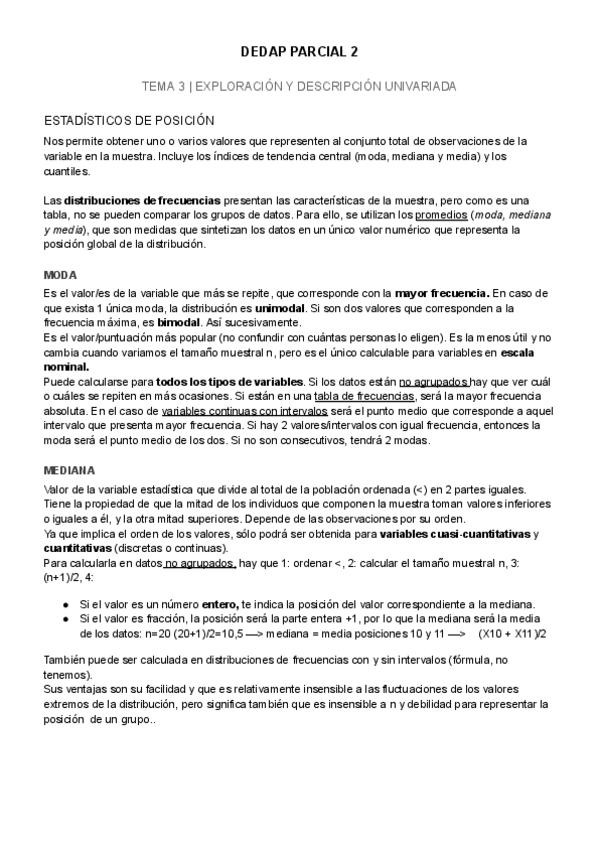 DEDAP PARCIAL 2

TEMA 3 | EXPLORACIÓN Y DESCRIPCIÓN UNIVARIADA

ESTADÍSTICOS DE POSICIÓN

Nos permite obtener uno o varios valores que representen al conjunto total de observaciones de la variable en la muestra. Incluye los índices de tendencia central (moda, mediana y media) y los cuantiles.

Las distribuciones de frecuencias presentan las características de la muestra, pero como es una tabla, no se pueden comparar los grupos de datos. Para ello, se utilizan los promedios (moda, mediana y media), que son medidas que sintetizan los datos en un único valor numérico que representa la posición global de la distribución.

MODA

Es el valor/es de la variable que más se repite, que corresponde con la mayor frecuencia. En caso de que exista 1 única moda, la distribución es unimodal. Si son dos valores que corresponden a la frecuencia máxima, es bimodal. Así sucesivamente.
Es el valor/puntuación más popular (no confundir con cuántas personas lo eligen). Es la menos útil y no cambia cuando variamos el tamaño muestral n, pero es el único calculable para variables en escala nominal.
Puede calcularse para todos los tipos de variables. Si los datos están no agrupados hay que ver cuál o cuáles se repiten en más ocasiones. Si están en una tabla de frecuencias, será la mayor frecuencia absoluta. En el caso de variables continuas con intervalos será el punto medio que corresponde a aquel intervalo que presenta mayor frecuencia. Si hay 2 valores/intervalos con igual frecuencia, entonces la moda será el punto medio de los dos. Si no son consecutivos, tendrá 2 modas.

MEDIANA

Valor de la variable estadística que divide al total de la población ordenada (<) en 2 partes iguales. Tiene la propiedad de que la mitad de los individuos que componen la muestra toman valores inferiores o iguales a él, y la otra mitad superiores. Depende de las observaciones por su orden.
Ya que implica el orden de los valores, sólo podrá ser obtenida para variables cuasi-cuantitativas y cuantitativas (discretas o continuas).
Para calcularla en datos no agrupados, hay que 1: ordenar <, 2: calcular el tamaño muestral n, 3: (n+1)/2, 4:

● Si el valor es un número entero, te indica la posición del valor correspondiente a la mediana.
● Si el valor es fracción, la posición será la parte entera +1, por lo que la mediana será la media de los datos: n=20 (20+1)/2=10,5 —> mediana = media posiciones 10 y 11 —> (X10 + X11)/2

También puede ser calculada en distribuciones de frecuencias con y sin intervalos (fórmula, no tenemos).
Sus ventajas son su facilidad y que es relativamente insensible a las fluctuaciones de los valores extremos de la distribución, pero significa también que es insensible a n y debilidad para representar la posición de un grupo..